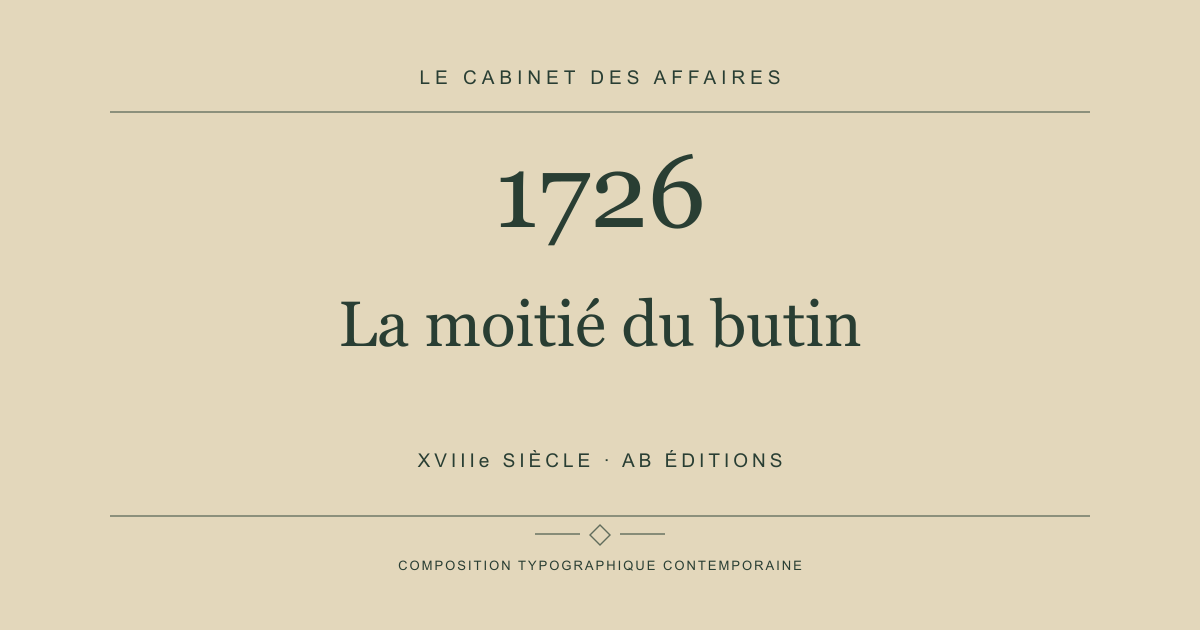 LE CABINET DES AFFAIRES

1726

La moitié du butin

XVIIIe SIÈCLE · AB ÉDITIONS

COMPOSITION TYPOGRAPHIQUE CONTEMPORAINE